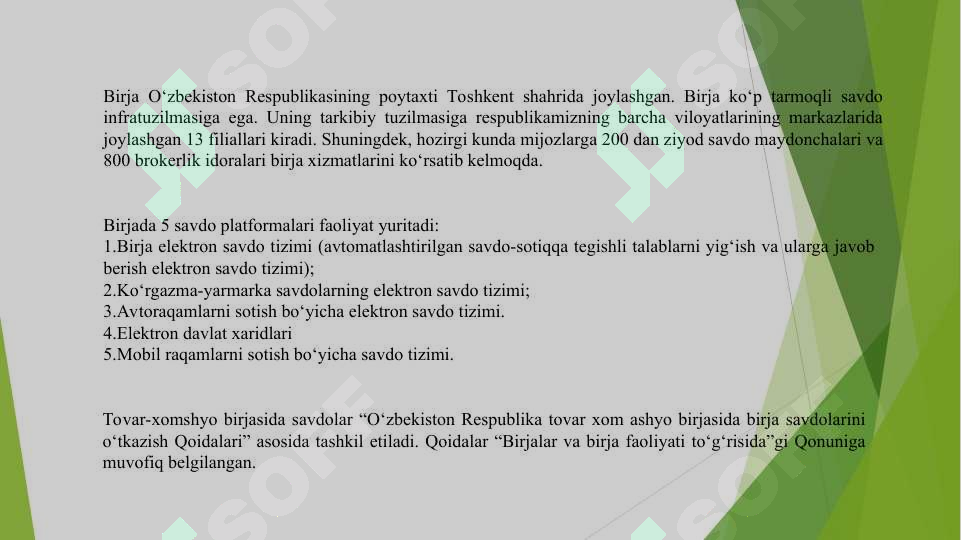 Birja O‘zbekiston Respublikasining poytaxti Toshkent shahrida joylashgan. Birja ko‘p tarmoqli savdo infratuzilmasiga ega. Uning tarkibiy tuzilmasiga respublikamizning barcha viloyatlarining markazlarida joylashgan 13 filiallari kiradi. Shuningdek, hozirgi kunda mijozlarga 200 dan ziyod savdo maydonchalari va 800 brokerlik idoralari birja xizmatlarini ko‘rsatib kelmoqda.

Birjada 5 savdo platformalari faoliyat yuritadi:
1.Birja elektron savdo tizimi (avtomatlashtirilgan savdo-sotiqqa tegishli talablarni yig‘ish va ularga javob berish elektron savdo tizimi);
2.Ko‘rgazma-yarmarka savdolarning elektron savdo tizimi;
3.Avtoraqamlarni sotish bo‘yicha elektron savdo tizimi.
4.Elektron davlat xaridlari
5.Mobil raqamlarni sotish bo‘yicha savdo tizimi.

Tovar-xomshyo birjasida savdolar “O‘zbekiston Respublika tovar xom ashyo birjasida birja savdolarini o‘tkazish Qoidalari” asosida tashkil etiladi. Qoidalar “Birjalar va birja faoliyati to‘g‘risida”gi Qonuniga muvofiq belgilangan.